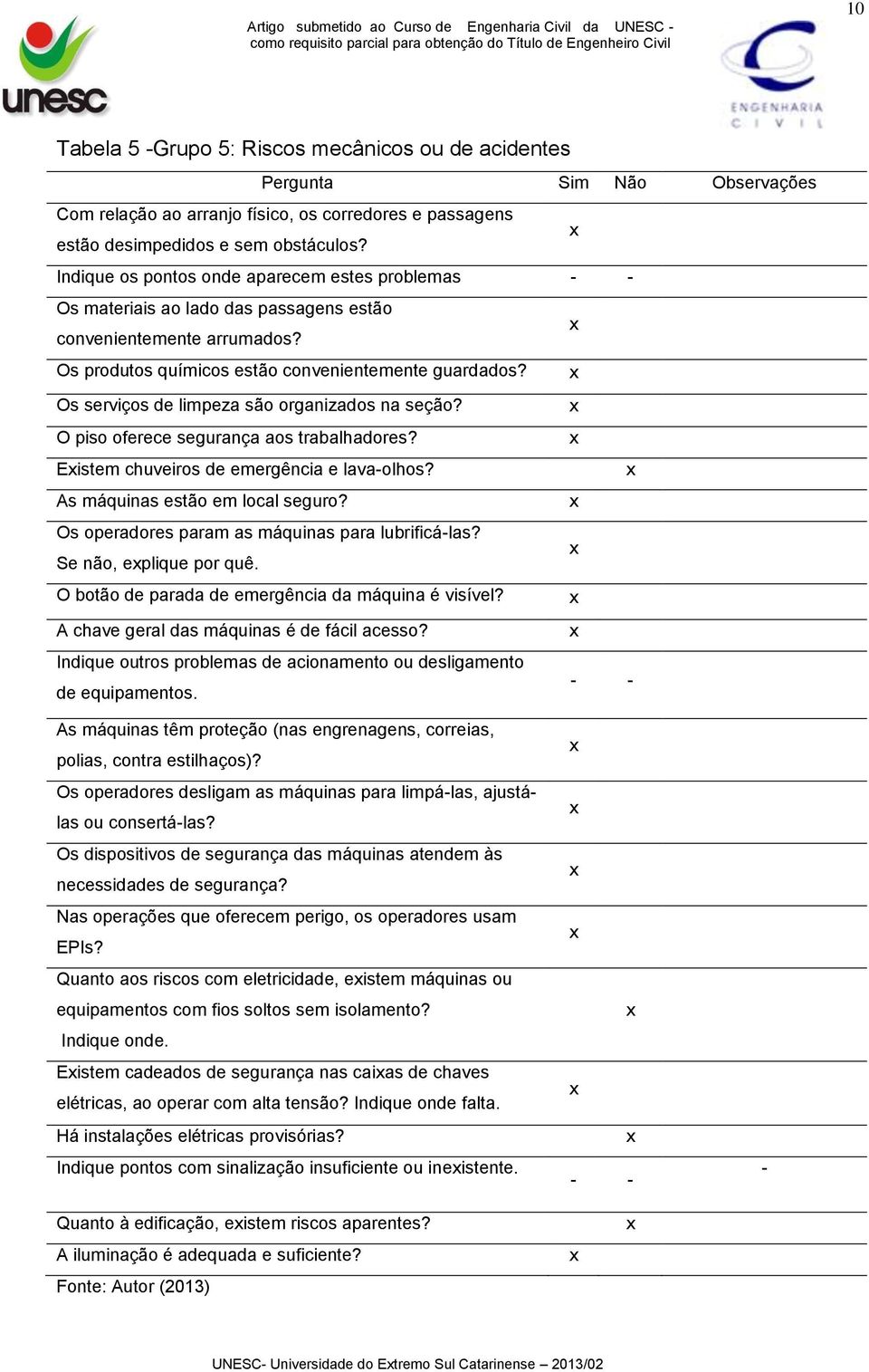 10

unesc

Artigo submetido ao Curso de Engenharia Civil da UNESC - como requisito parcial para obtenção do Título de Engenheiro Civil

ENGENHARIA CIVIL

Tabela 5 -Grupo 5: Riscos mecânicos ou de acidentes

| Pergunta | Sim | Não | Observações |
|---|---|---|---|
| Com relação ao arranjo físico, os corredores e passagens estão desimpedidos e sem obstáculos? | x | | |
| Indique os pontos onde aparecem estes problemas | - | - | |
| Os materiais ao lado das passagens estão convenientemente arrumados? | x | | |
| Os produtos químicos estão convenientemente guardados? | x | | |
| Os serviços de limpeza são organizados na seção? | x | | |
| O piso oferece segurança aos trabalhadores? | x | | |
| Existem chuveiros de emergência e lava-olhos? | | x | |
| As máquinas estão em local seguro? | x | | |
| Os operadores param as máquinas para lubrificá-las? Se não, explique por quê. | x | | |
| O botão de parada de emergência da máquina é visível? | x | | |
| A chave geral das máquinas é de fácil acesso? | x | | |
| Indique outros problemas de acionamento ou desligamento de equipamentos. | - | - | |
| As máquinas têm proteção (nas engrenagens, correias, polias, contra estilhaços)? | x | | |
| Os operadores desligam as máquinas para limpá-las, ajustá-las ou consertá-las? | x | | |
| Os dispositivos de segurança das máquinas atendem às necessidades de segurança? | x | | |
| Nas operações que oferecem perigo, os operadores usam EPIs? | x | | |
| Quanto aos riscos com eletricidade, existem máquinas ou equipamentos com fios soltos sem isolamento? Indique onde. | | x | |
| Existem cadeados de segurança nas caixas de chaves elétricas, ao operar com alta tensão? Indique onde falta. | x | | |
| Há instalações elétricas provisórias? | | x | |
| Indique pontos com sinalização insuficiente ou inexistente. | - | - | - |
| Quanto à edificação, existem riscos aparentes? | | x | |
| A iluminação é adequada e suficiente? | x | | |

Fonte: Autor (2013)

UNESC- Universidade do Extremo Sul Catarinense – 2013/02